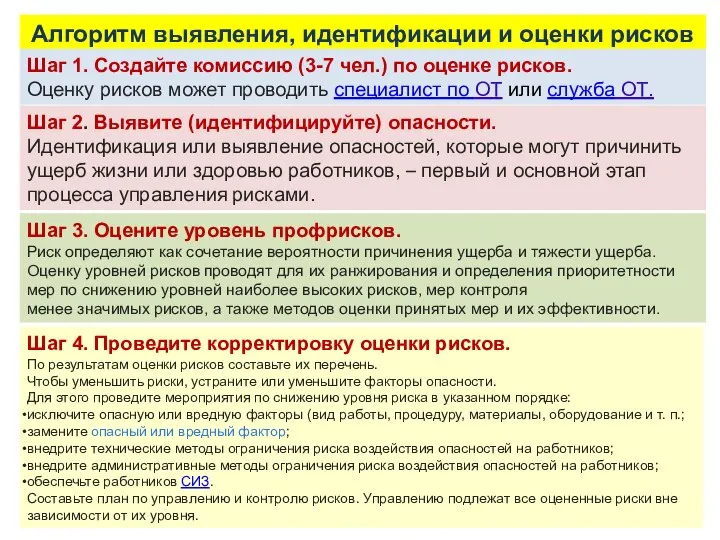 Алгоритм выявления, идентификации и оценки рисков

Шаг 1. Создайте комиссию (3-7 чел.) по оценке рисков.
Оценку рисков может проводить специалист по ОТ или служба ОТ.

Шаг 2. Выявите (идентифицируйте) опасности.
Идентификация или выявление опасностей, которые могут причинить ущерб жизни или здоровью работников, – первый и основной этап процесса управления рисками.

Шаг 3. Оцените уровень профрисков.
Риск определяют как сочетание вероятности причинения ущерба и тяжести ущерба.
Оценку уровней рисков проводят для их ранжирования и определения приоритетности мер по снижению уровней наиболее высоких рисков, мер контроля менее значимых рисков, а также методов оценки принятых мер и их эффективности.

Шаг 4. Проведите корректировку оценки рисков.
По результатам оценки рисков составьте их перечень.
Чтобы уменьшить риски, устраните или уменьшите факторы опасности.
Для этого проведите мероприятия по снижению уровня риска в указанном порядке:
•исключите опасную или вредную факторы (вид работы, процедуру, материалы, оборудование и т. п.;
•замените опасный или вредный фактор;
•внедрите технические методы ограничения риска воздействия опасностей на работников;
•внедрите административные методы ограничения риска воздействия опасностей на работников;
•обеспечьте работников СИЗ.
Составьте план по управлению и контролю рисков. Управлению подлежат все оцененные риски вне зависимости от их уровня.